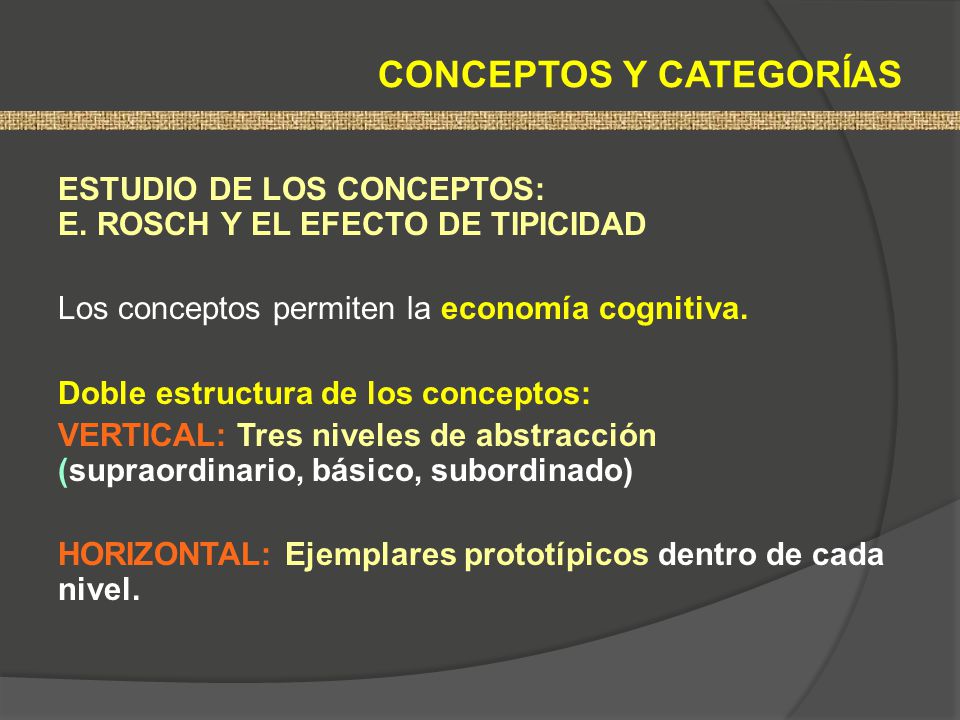 CONCEPTOS Y CATEGORÍAS

ESTUDIO DE LOS CONCEPTOS:
E. ROSCH Y EL EFECTO DE TIPICIDAD

Los conceptos permiten la economía cognitiva.

Doble estructura de los conceptos:
VERTICAL: Tres niveles de abstracción (supraordinario, básico, subordinado)

HORIZONTAL: Ejemplares prototípicos dentro de cada nivel.